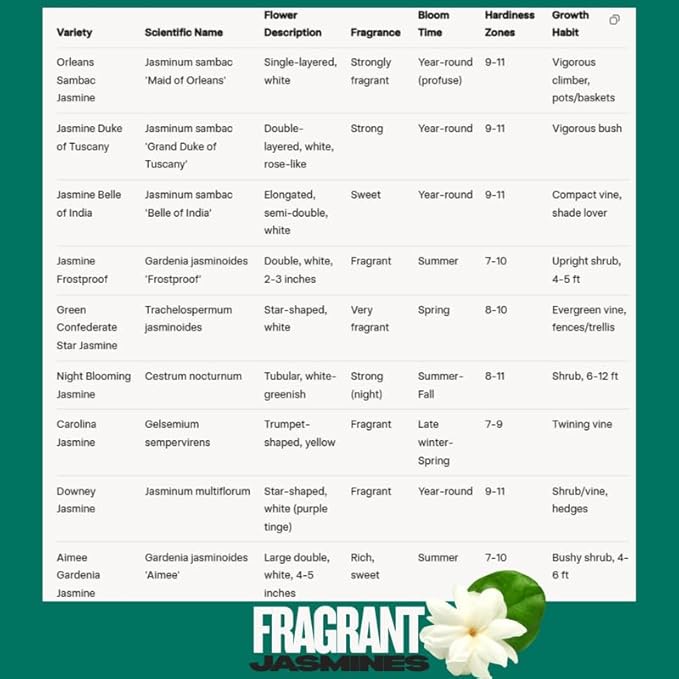 | Variety | Scientific Name | Flower Description | Fragrance | Bloom Time | Hardiness Zones | Growth Habit |
|---|---|---|---|---|---|---|
| Orleans Sambac Jasmine | Jasminum sambac 'Maid of Orleans' | Single-layered, white | Strongly fragrant | Year-round (profuse) | 9-11 | Vigorous climber, pots/baskets |
| Jasmine Duke of Tuscany | Jasminum sambac 'Grand Duke of Tuscany' | Double-layered, white, rose-like | Strong | Year-round | 9-11 | Vigorous bush |
| Jasmine Belle of India | Jasminum sambac 'Belle of India' | Elongated, semi-double, white | Sweet | Year-round | 9-11 | Compact vine, shade lover |
| Jasmine Frostproof | Gardenia jasminoides 'Frostproof' | Double, white, 2-3 inches | Fragrant | Summer | 7-10 | Upright shrub, 4-5 ft |
| Green Confederate Star Jasmine | Trachelospermum jasminoides | Star-shaped, white | Very fragrant | Spring | 8-10 | Evergreen vine, fences/trellis |
| Night Blooming Jasmine | Cestrum nocturnum | Tubular, white-greenish | Strong (night) | Summer-Fall | 8-11 | Shrub, 6-12 ft |
| Carolina Jasmine | Gelsemium sempervirens | Trumpet-shaped, yellow | Fragrant | Late winter-Spring | 7-9 | Twining vine |
| Downey Jasmine | Jasminum multiflorum | Star-shaped, white (purple tinge) | Fragrant | Year-round | 9-11 | Shrub/vine, hedges |
| Aimee Gardenia Jasmine | Gardenia jasminoides 'Aimee' | Large double, white, 4-5 inches | Rich, sweet | Summer | 7-10 | Bushy shrub, 4-6 ft |

FRAGRANT
JASMINES